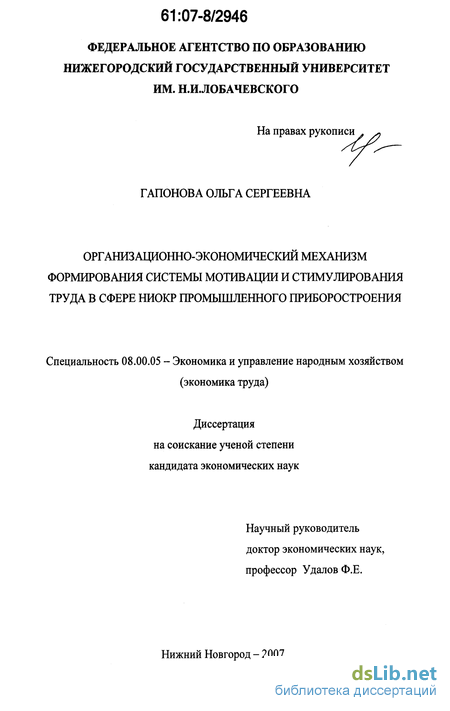 61:07-8/2946

ФЕДЕРАЛЬНОЕ АГЕНТСТВО ПО ОБРАЗОВАНИЮ
НИЖЕГОРОДСКИЙ ГОСУДАРСТВЕННЫЙ УНИВЕРСИТЕТ
ИМ. Н.И.ЛОБАЧЕВСКОГО

На правах рукописи

ГАПОНОВА ОЛЬГА СЕРГЕЕВНА

ОРГАНИЗАЦИОННО-ЭКОНОМИЧЕСКИЙ МЕХАНИЗМ ФОРМИРОВАНИЯ СИСТЕМЫ МОТИВАЦИИ И СТИМУЛИРОВАНИЯ ТРУДА В СФЕРЕ НИОКР ПРОМЫШЛЕННОГО ПРИБОРОСТРОЕНИЯ

Специальность 08.00.05 – Экономика и управление народным хозяйством (экономика труда)

Диссертация
на соискание ученой степени
кандидата экономических наук

Научный руководитель
доктор экономических наук,
профессор Удалов Ф.Е.

Нижний Новгород – 2007

dsLib.net
библиотека диссертаций